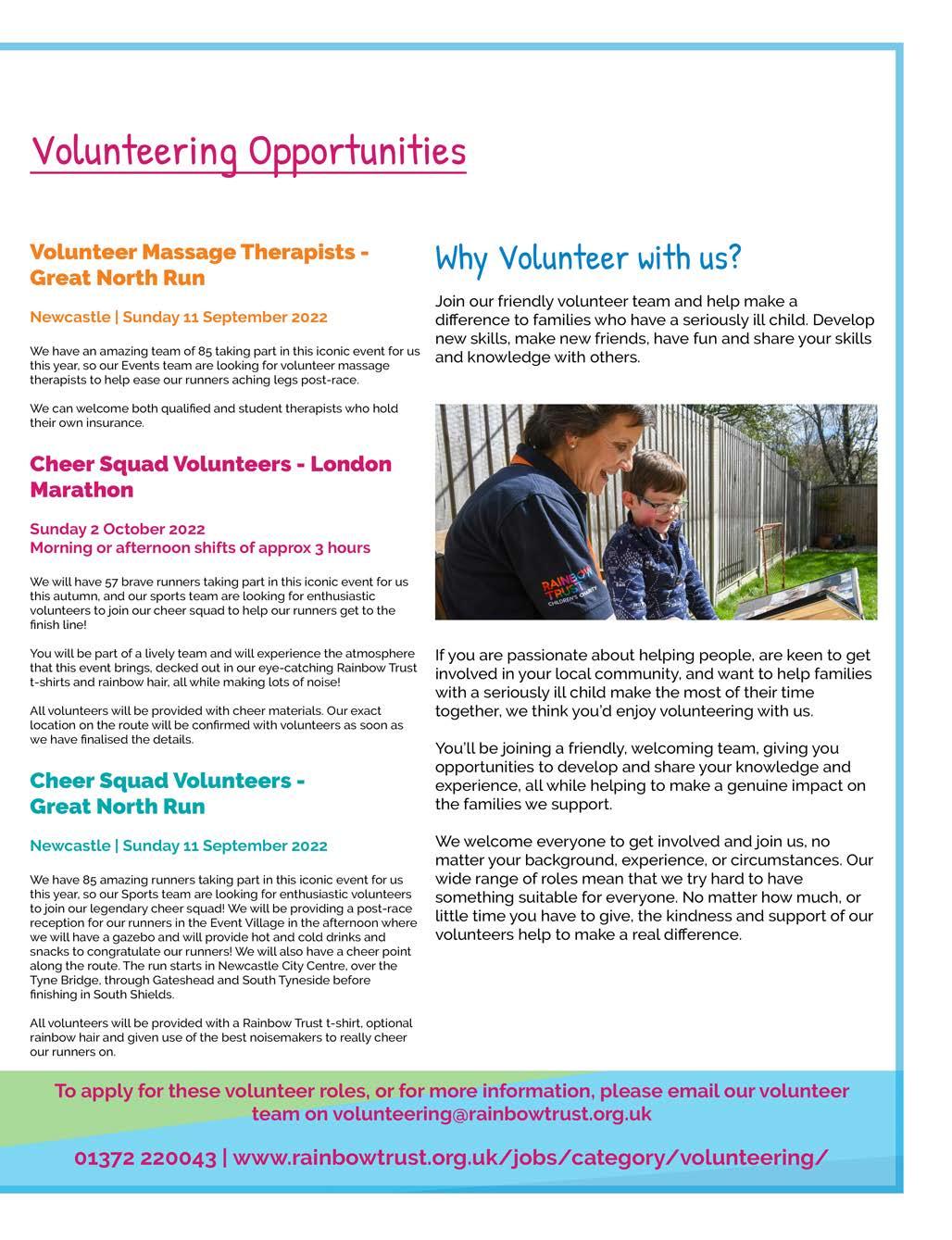 Volunteering Opportunities

Volunteer Massage Therapists - Great North Run

Newcastle | Sunday 11 September 2022

We have an amazing team of 85 taking part in this iconic event for us this year, so our Events team are looking for volunteer massage therapists to help ease our runners aching legs post-race.

We can welcome both qualified and student therapists who hold their own insurance.

Cheer Squad Volunteers - London Marathon

Sunday 2 October 2022
Morning or afternoon shifts of approx 3 hours

We will have 57 brave runners taking part in this iconic event for us this autumn, and our sports team are looking for enthusiastic volunteers to join our cheer squad to help our runners get to the finish line!

You will be part of a lively team and will experience the atmosphere that this event brings, decked out in our eye-catching Rainbow Trust t-shirts and rainbow hair, all while making lots of noise!

All volunteers will be provided with cheer materials. Our exact location on the route will be confirmed with volunteers as soon as we have finalised the details.

Cheer Squad Volunteers - Great North Run

Newcastle | Sunday 11 September 2022

We have 85 amazing runners taking part in this iconic event for us this year, so our Sports team are looking for enthusiastic volunteers to join our legendary cheer squad! We will be providing a post-race reception for our runners in the Event Village in the afternoon where we will have a gazebo and will provide hot and cold drinks and snacks to congratulate our runners! We will also have a cheer point along the route. The run starts in Newcastle City Centre, over the Tyne Bridge, through Gateshead and South Tyneside before finishing in South Shields.

All volunteers will be provided with a Rainbow Trust t-shirt, optional rainbow hair and given use of the best noisemakers to really cheer our runners on.

Why Volunteer with us?

Join our friendly volunteer team and help make a difference to families who have a seriously ill child. Develop new skills, make new friends, have fun and share your skills and knowledge with others.

RAINBOW TRUST CHILDREN'S CHARITY

If you are passionate about helping people, are keen to get involved in your local community, and want to help families with a seriously ill child make the most of their time together, we think you'd enjoy volunteering with us.

You'll be joining a friendly, welcoming team, giving you opportunities to develop and share your knowledge and experience, all while helping to make a genuine impact on the families we support.

We welcome everyone to get involved and join us, no matter your background, experience, or circumstances. Our wide range of roles mean that we try hard to have something suitable for everyone. No matter how much, or little time you have to give, the kindness and support of our volunteers help to make a real difference.

To apply for these volunteer roles, or for more information, please email our volunteer team on volunteering@rainbowtrust.org.uk

01372 220043 | www.rainbowtrust.org.uk/jobs/category/volunteering/